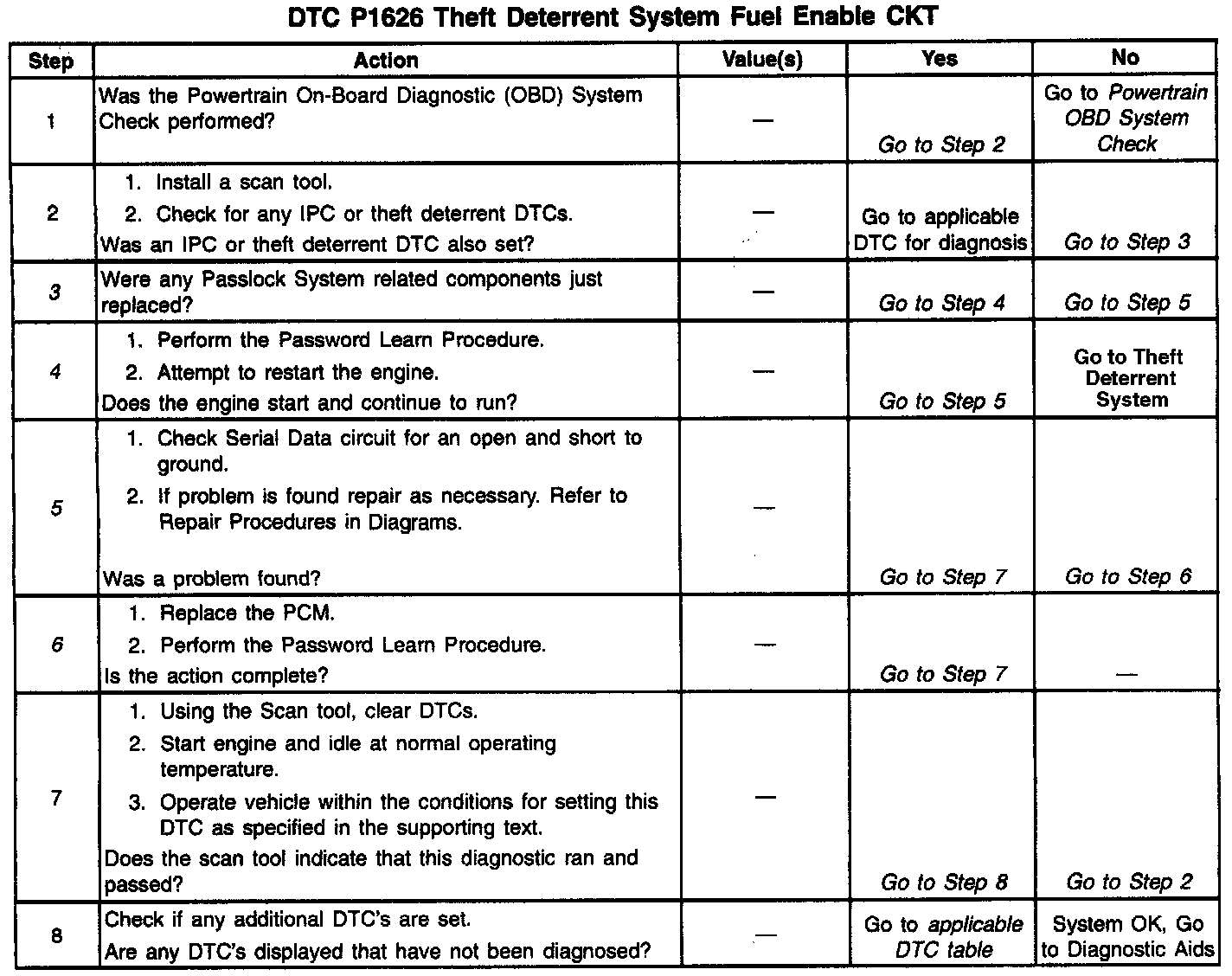 DTC P1626 Theft Deterrent System Fuel Enable CKT

| Step | Action | Value(s) | Yes | No |
|---|---|---|---|---|
| 1 | Was the Powertrain On-Board Diagnostic (OBD) System Check performed? | — | Go to Step 2 | Go to Powertrain OBD System Check |
| 2 | 1. Install a scan tool. 2. Check for any IPC or theft deterrent DTCs. Was an IPC or theft deterrent DTC also set? | — | Go to applicable DTC for diagnosis | Go to Step 3 |
| 3 | Were any Passlock System related components just replaced? | — | Go to Step 4 | Go to Step 5 |
| 4 | 1. Perform the Password Learn Procedure. 2. Attempt to restart the engine. Does the engine start and continue to run? | — | Go to Step 5 | Go to Theft Deterrent System |
| 5 | 1. Check Serial Data circuit for an open and short to ground. 2. If problem is found repair as necessary. Refer to Repair Procedures in Diagrams. Was a problem found? | — | Go to Step 7 | Go to Step 6 |
| 6 | 1. Replace the PCM. 2. Perform the Password Learn Procedure. Is the action complete? | — | Go to Step 7 | — |
| 7 | 1. Using the Scan tool, clear DTCs. 2. Start engine and idle at normal operating temperature. 3. Operate vehicle within the conditions for setting this DTC as specified in the supporting text. Does the scan tool indicate that this diagnostic ran and passed? | — | Go to Step 8 | Go to Step 2 |
| 8 | Check if any additional DTC's are set. Are any DTC's displayed that have not been diagnosed? | — | Go to applicable DTC table | System OK, Go to Diagnostic Aids |